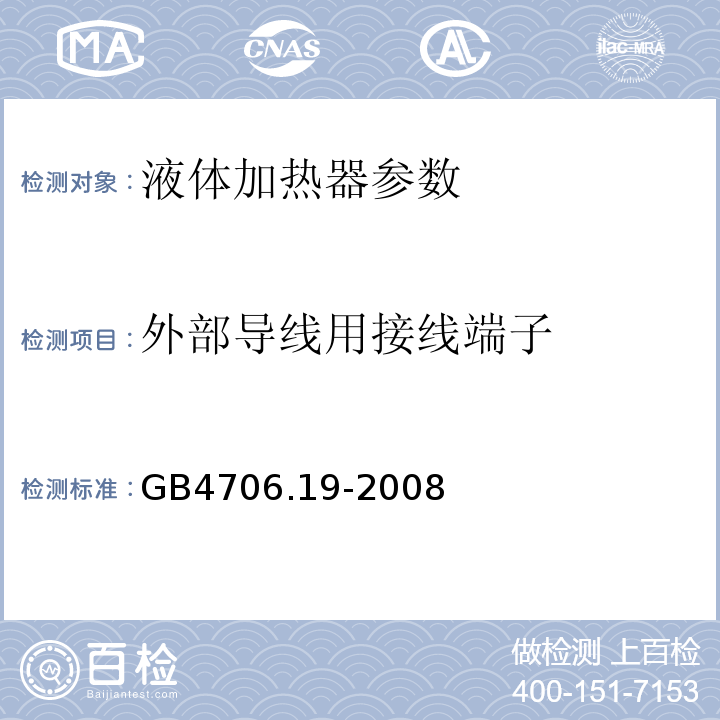 MA CNAS AL ilac-MRA

检测对象：液体加热器参数

检测项目：外部导线用接线端子

检测标准：GB4706.19-2008

百检 Baijiantest.com

做检测 上百检
400-151-7153